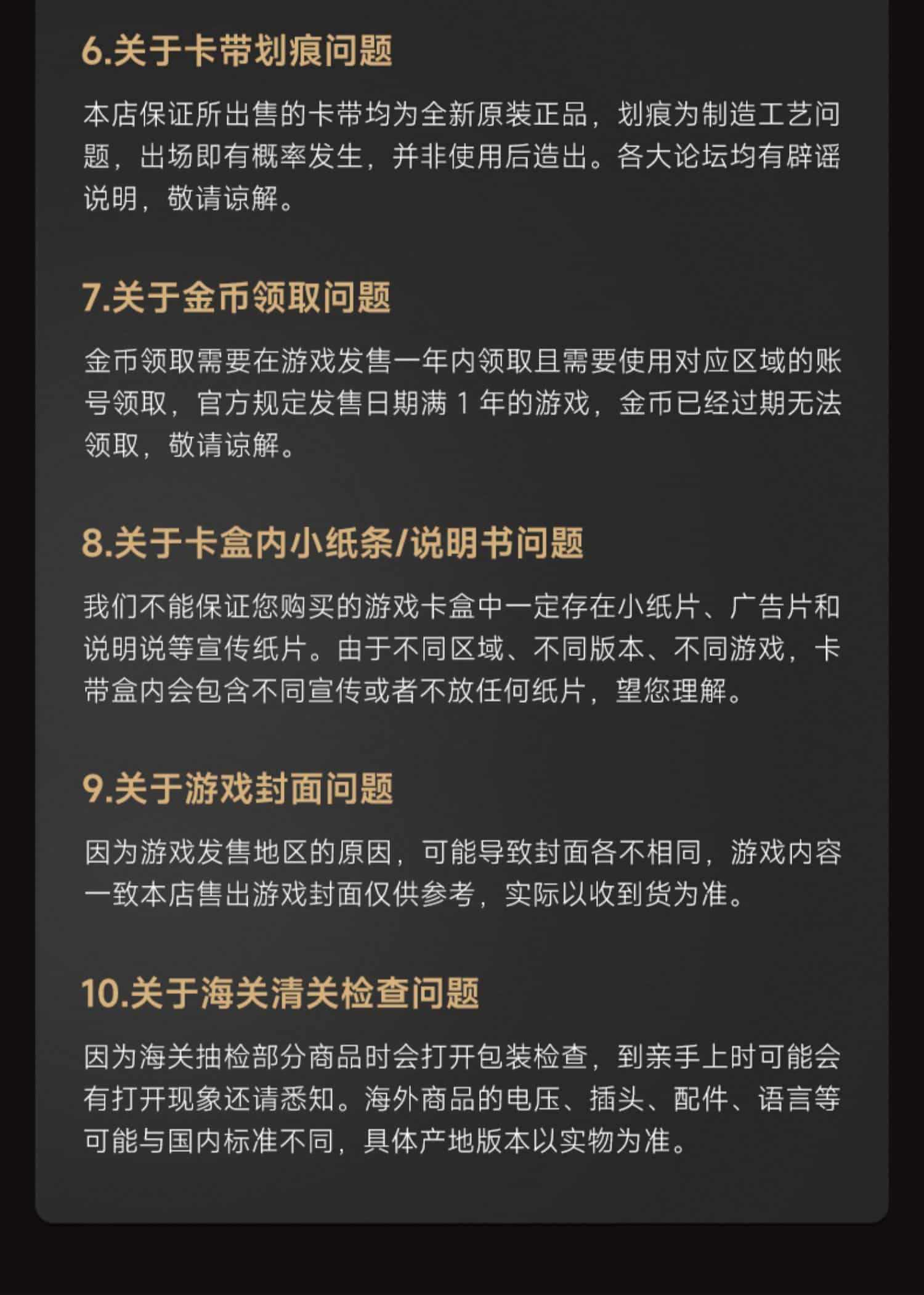 6.关于卡带划痕问题

本店保证所出售的卡带均为全新原装正品，划痕为制造工艺问题，出场即有概率发生，并非使用后造出。各大论坛均有辟谣说明，敬请谅解。

7.关于金币领取问题

金币领取需要在游戏发售一年内领取且需要使用对应区域的账号领取，官方规定发售日期满 1 年的游戏，金币已经过期无法领取，敬请谅解。

8.关于卡盒内小纸条/说明书问题

我们不能保证您购买的游戏卡盒中一定存在小纸片、广告片和说明说等宣传纸片。由于不同区域、不同版本、不同游戏，卡带盒内会包含不同宣传或者不放任何纸片，望您理解。

9.关于游戏封面问题

因为游戏发售地区的原因，可能导致封面各不相同，游戏内容一致本店售出游戏封面仅供参考，实际以收到货为准。

10.关于海关清关检查问题

因为海关抽检部分商品时会打开包装检查，到亲手上时可能会有打开现象还请悉知。海外商品的电压、插头、配件、语言等可能与国内标准不同，具体产地版本以实物为准。